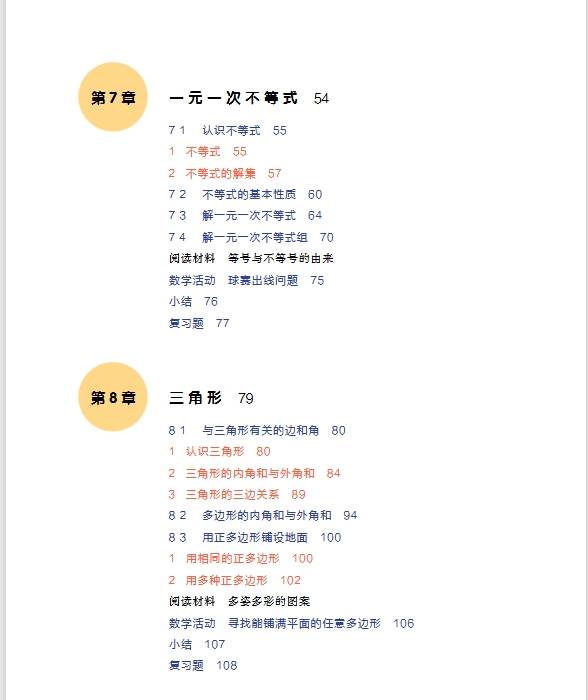 第7章

一元一次不等式 54

7 1 认识不等式 55

1 不等式 55

2 不等式的解集 57

7 2 不等式的基本性质 60

7 3 解一元一次不等式 64

7 4 解一元一次不等式组 70

阅读材料 等号与不等号的由来

数学活动 球赛出线问题 75

小结 76

复习题 77

第8章

三角形 79

8 1 与三角形有关的边和角 80

1 认识三角形 80

2 三角形的内角和与外角和 84

3 三角形的三边关系 89

8 2 多边形的内角和与外角和 94

8 3 用正多边形铺设地面 100

1 用相同的正多边形 100

2 用多种正多边形 102

阅读材料 多姿多彩的图案

数学活动 寻找能铺满平面的任意多边形 106

小结 107

复习题 108